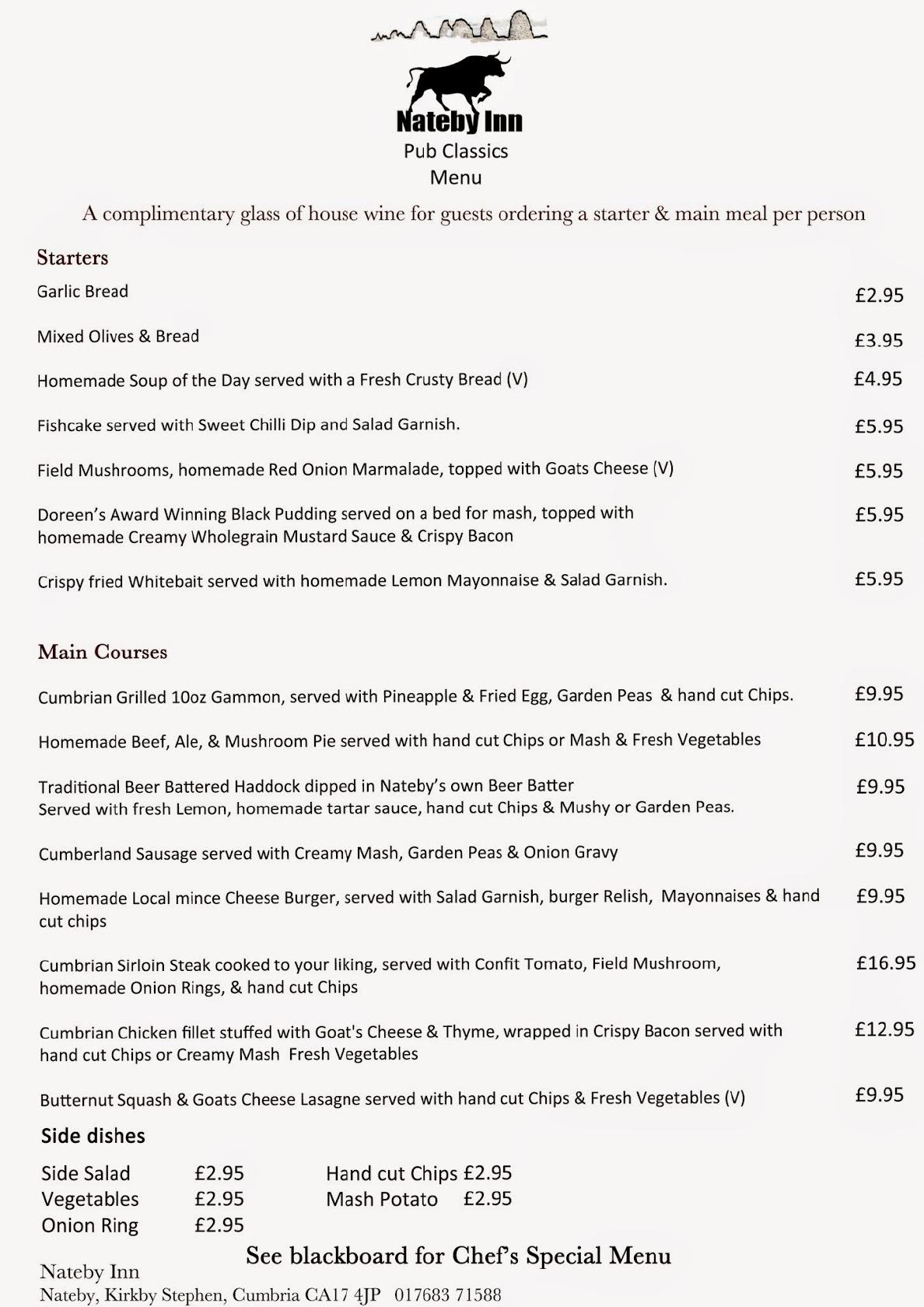 Nateby Inn
Pub Classics
Menu

A complimentary glass of house wine for guests ordering a starter & main meal per person

Starters

Garlic Bread £2.95

Mixed Olives & Bread £3.95

Homemade Soup of the Day served with a Fresh Crusty Bread (V) £4.95

Fishcake served with Sweet Chilli Dip and Salad Garnish. £5.95

Field Mushrooms, homemade Red Onion Marmalade, topped with Goats Cheese (V) £5.95

Doreen's Award Winning Black Pudding served on a bed for mash, topped with homemade Creamy Wholegrain Mustard Sauce & Crispy Bacon £5.95

Crispy fried Whitebait served with homemade Lemon Mayonnaise & Salad Garnish. £5.95

Main Courses

Cumbrian Grilled 10oz Gammon, served with Pineapple & Fried Egg, Garden Peas & hand cut Chips. £9.95

Homemade Beef, Ale, & Mushroom Pie served with hand cut Chips or Mash & Fresh Vegetables £10.95

Traditional Beer Battered Haddock dipped in Nateby's own Beer Batter Served with fresh Lemon, homemade tartar sauce, hand cut Chips & Mushy or Garden Peas. £9.95

Cumberland Sausage served with Creamy Mash, Garden Peas & Onion Gravy £9.95

Homemade Local mince Cheese Burger, served with Salad Garnish, burger Relish, Mayonnaises & hand cut chips £9.95

Cumbrian Sirloin Steak cooked to your liking, served with Confit Tomato, Field Mushroom, homemade Onion Rings, & hand cut Chips £16.95

Cumbrian Chicken fillet stuffed with Goat's Cheese & Thyme, wrapped in Crispy Bacon served with hand cut Chips or Creamy Mash Fresh Vegetables £12.95

Butternut Squash & Goats Cheese Lasagne served with hand cut Chips & Fresh Vegetables (V) £9.95

Side dishes

Side Salad £2.95
Vegetables £2.95
Onion Ring £2.95
Hand cut Chips £2.95
Mash Potato £2.95

See blackboard for Chef's Special Menu

Nateby Inn
Nateby, Kirkby Stephen, Cumbria CA17 4JP 017683 71588